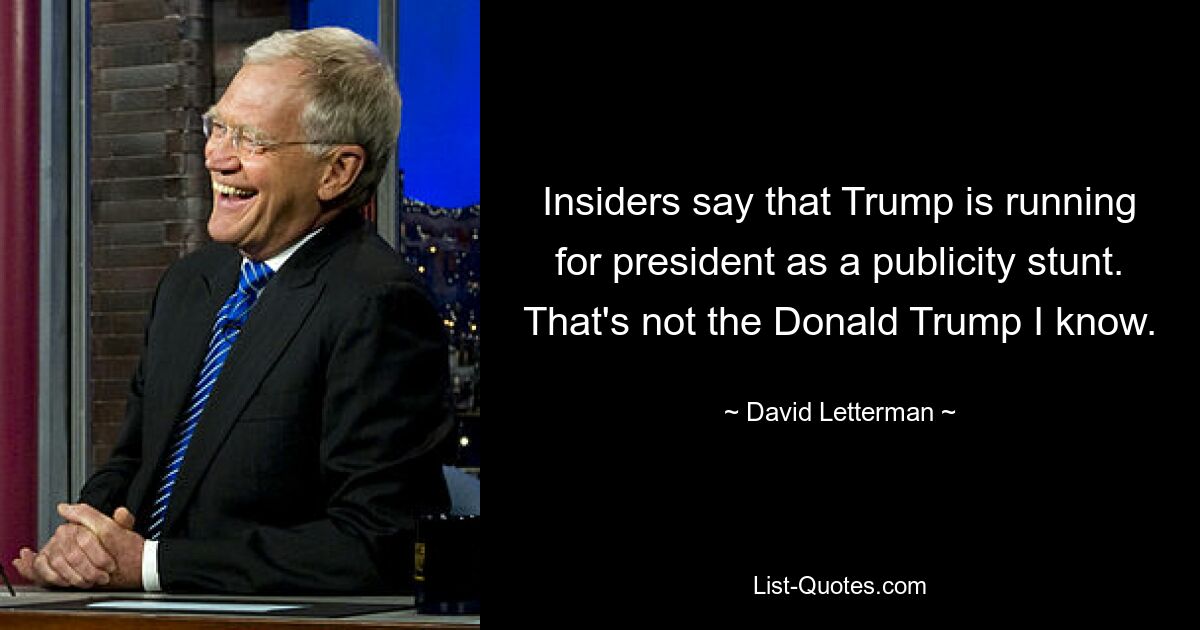 Insiders say that Trump is running for president as a publicity stunt. That's not the Donald Trump I know.

~ David Letterman ~

List-Quotes.com